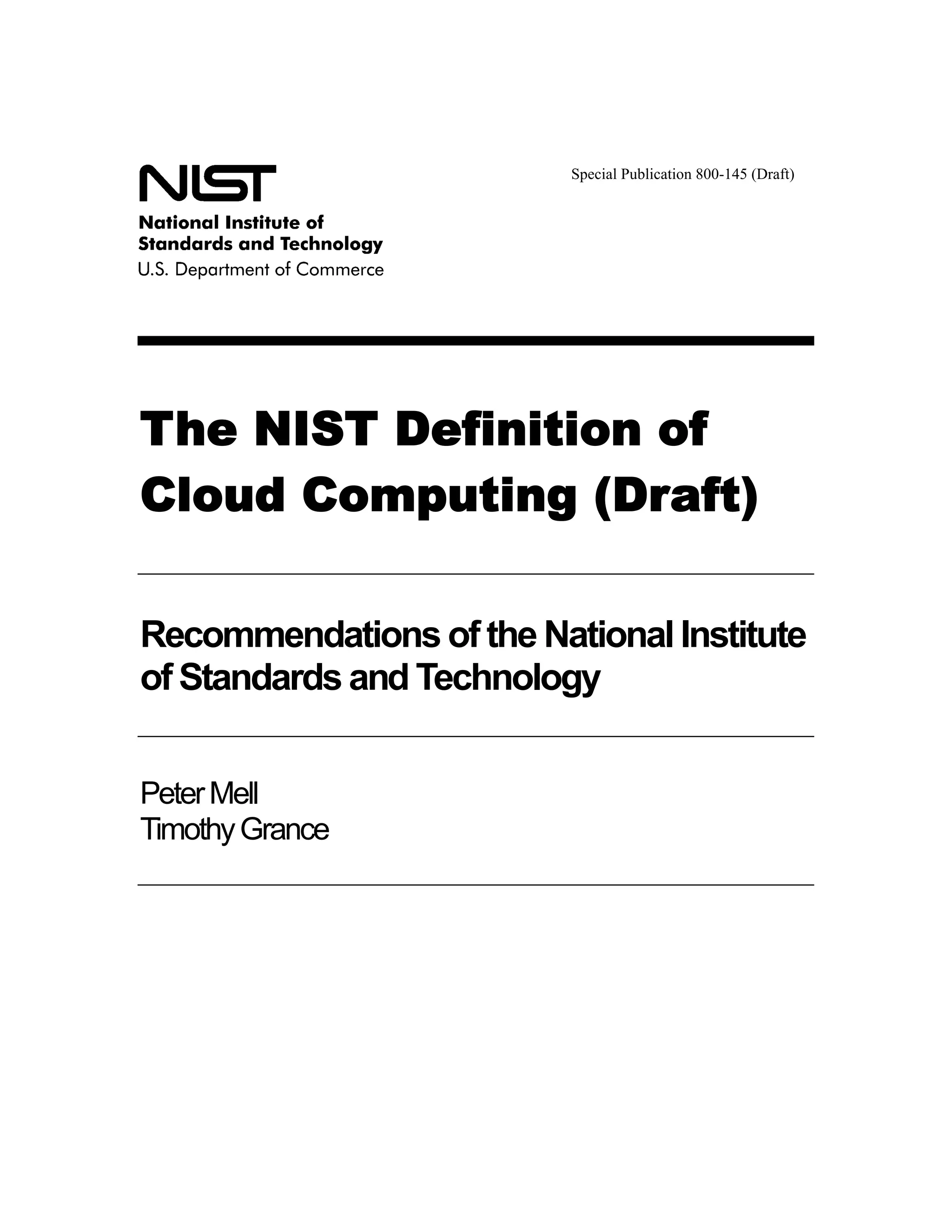 NIST

National Institute of
Standards and Technology
U.S. Department of Commerce

Special Publication 800-145 (Draft)

The NIST Definition of Cloud Computing (Draft)

Recommendations of the National Institute of Standards and Technology

Peter Mell
Timothy Grance